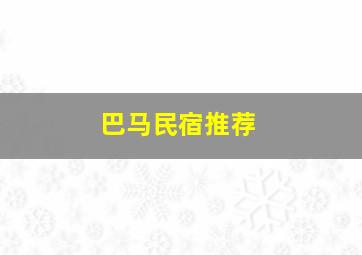 巴马民宿推荐